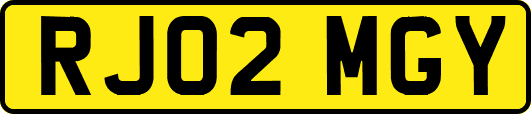 RJ02 MGY